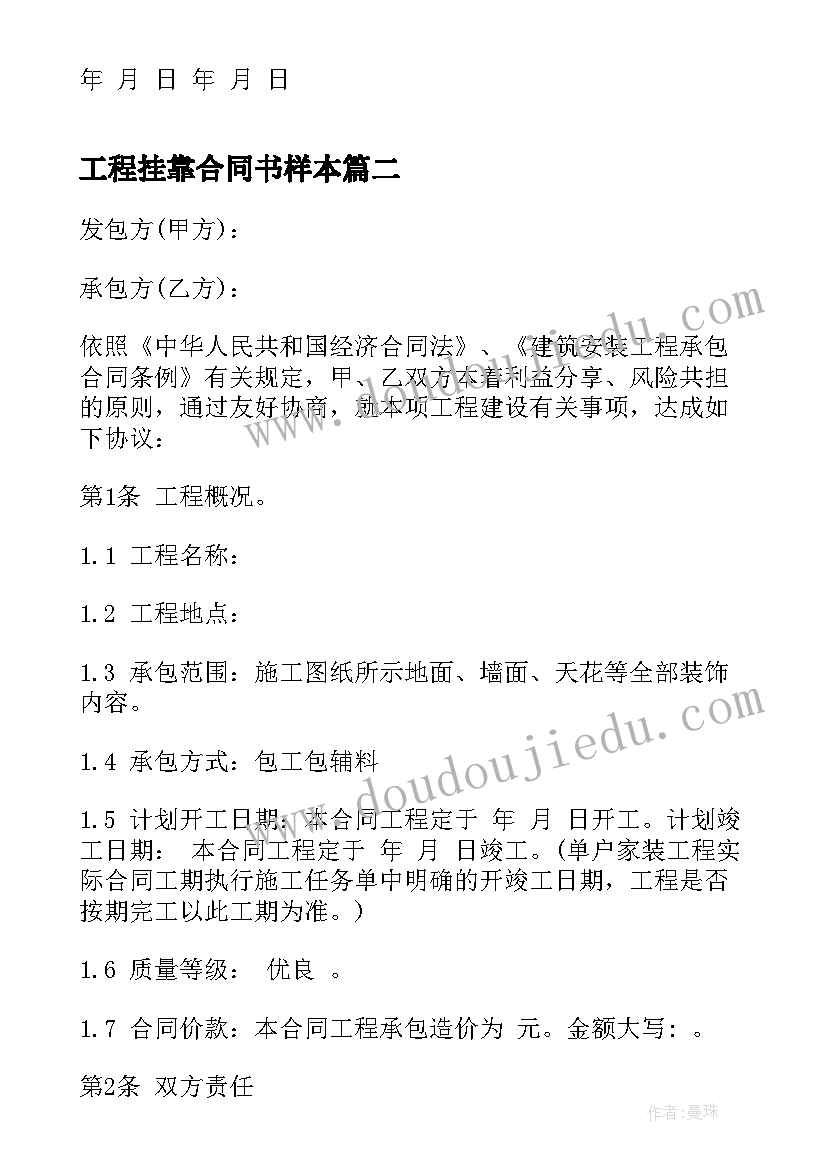 年 月 日 年 月 日

工程挂靠合同书样本篇二

发包方(甲方)：

承包方(乙方)：

依照《中华人民共和国经济合同法》、《建筑安装工程承包合同条例》有关规定，甲、乙双方本着利益分享、风险共担的原则，通过友好协商，就本项工程建设有关事项，达成如下协议：

第1条 工程概况。

1.1 工程名称：

1.2 工程地点：

1.3 承包范围：施工图纸所示地面、墙面、天花等全部装饰内容。

1.4 承包方式：包工包辅料

1.5 计划开工日期：本合同工程定于 年 月 日开工。计划竣工日期： 本合同工程定于 年 月 日竣工。(单户家装工程实际合同工期执行施工任务单中明确的开竣工日期，工程是否按期完工以此工期为准。)

1.6 质量等级： 优良 。

1.7 合同价款：本合同工程承包造价为 元。金额大写：。

第2条 双方责任

www.doudoujiedu.com

作者：曼珠